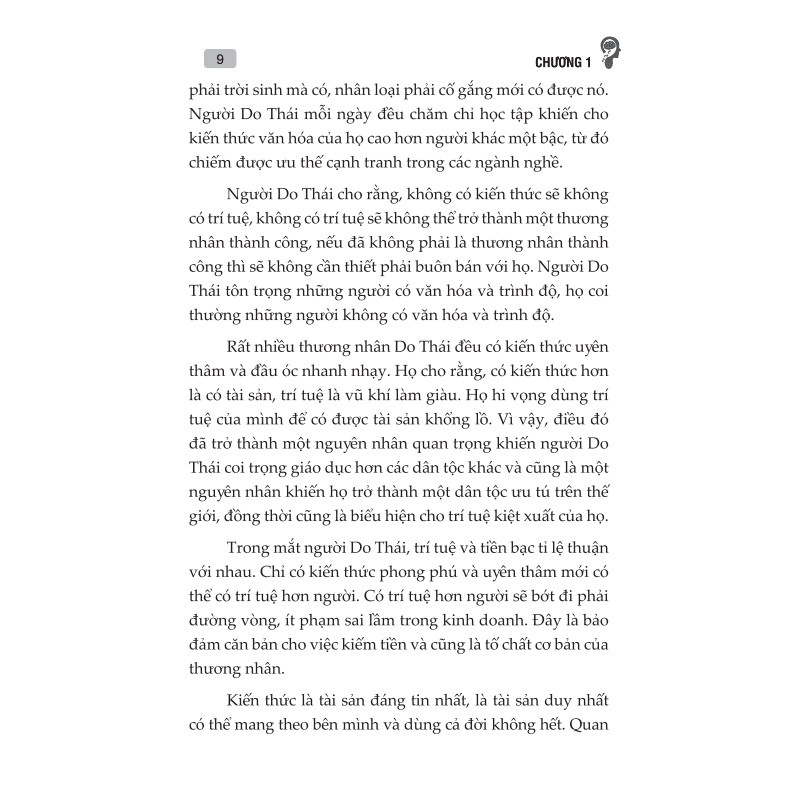 9

CHƯƠNG 1

phải trời sinh mà có, nhân loại phải cố gắng mới có được nó. Người Do Thái mỗi ngày đều chăm chỉ học tập khiến cho kiến thức văn hóa của họ cao hơn người khác một bậc, từ đó chiếm được ưu thế cạnh tranh trong các ngành nghề.

Người Do Thái cho rằng, không có kiến thức sẽ không có trí tuệ, không có trí tuệ sẽ không thể trở thành một thương nhân thành công, nếu đã không phải là thương nhân thành công thì sẽ không cần thiết phải buôn bán với họ. Người Do Thái tôn trọng những người có văn hóa và trình độ, họ coi thường những người không có văn hóa và trình độ.

Rất nhiều thương nhân Do Thái đều có kiến thức uyên thâm và đầu óc nhanh nhạy. Họ cho rằng, có kiến thức hơn là có tài sản, trí tuệ là vũ khí làm giàu. Họ hi vọng dùng trí tuệ của mình để có được tài sản khổng lồ. Vì vậy, điều đó đã trở thành một nguyên nhân quan trọng khiến người Do Thái coi trọng giáo dục hơn các dân tộc khác và cũng là một nguyên nhân khiến họ trở thành một dân tộc ưu tú trên thế giới, đồng thời cũng là biểu hiện cho trí tuệ kiệt xuất của họ.

Trong mắt người Do Thái, trí tuệ và tiền bạc tỉ lệ thuận với nhau. Chỉ có kiến thức phong phú và uyên thâm mới có thể có trí tuệ hơn người. Có trí tuệ hơn người sẽ bớt đi phải đường vòng, ít phạm sai lầm trong kinh doanh. Đây là bảo đảm căn bản cho việc kiếm tiền và cũng là tố chất cơ bản của thương nhân.

Kiến thức là tài sản đáng tin nhất, là tài sản duy nhất có thể mang theo bên mình và dùng cả đời không hết. Quan